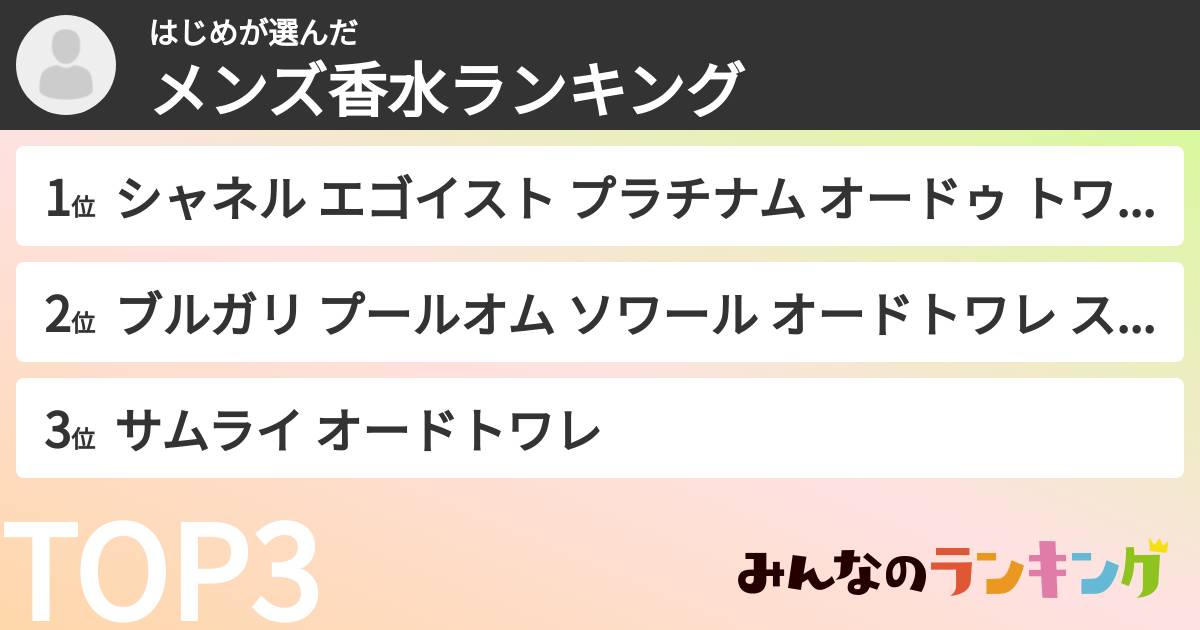 はじめが選んだ
メンズ香水ランキング

1位 シャネル エゴイスト プラチナム オードゥ トワ...

2位 ブルガリ プールオム ソワール オードトワレ ス...

3位 サムライ オードトワレ

TOP3

みんなのランキング